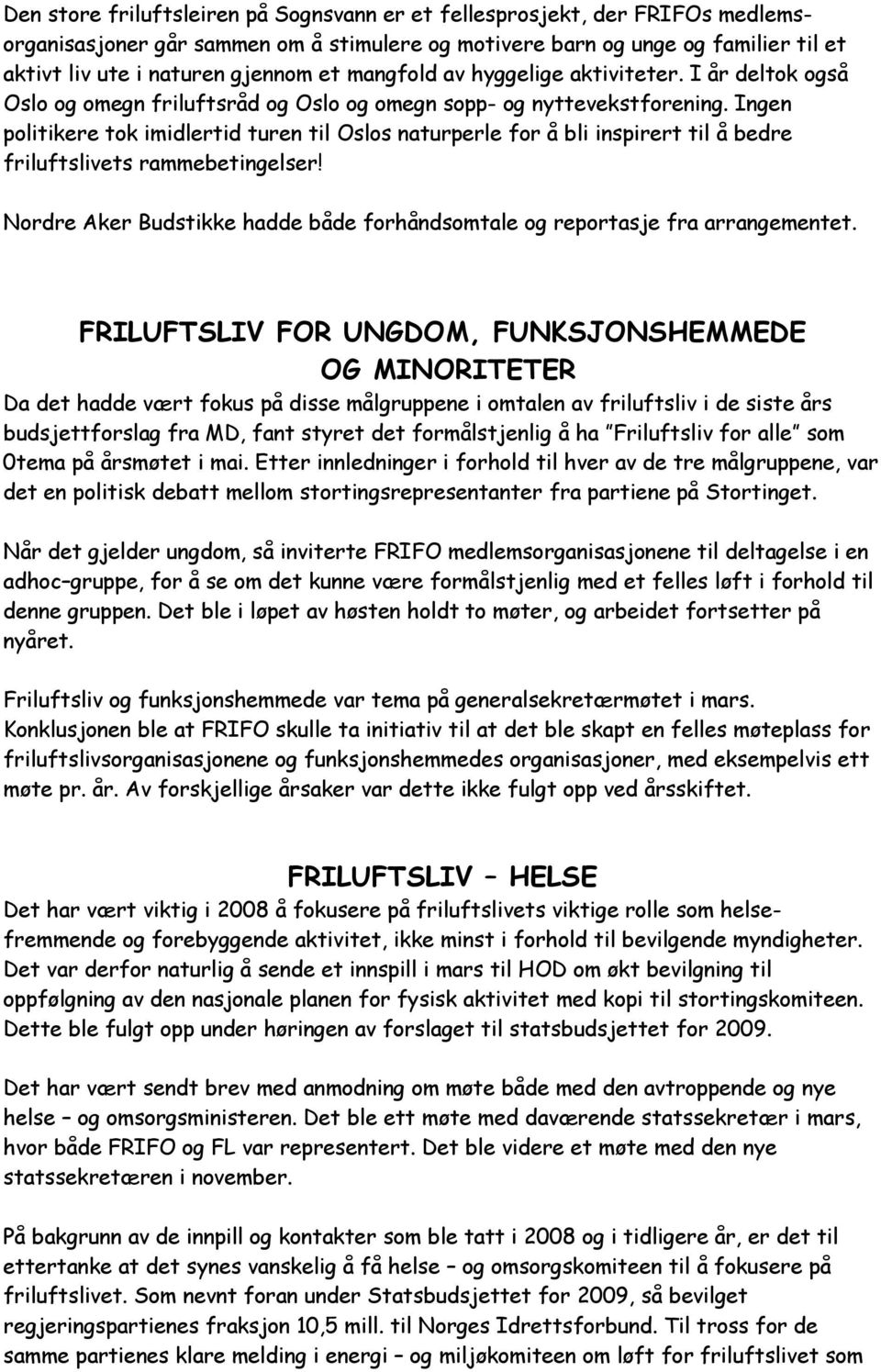 Den store friluftsleiren på Sognsvann er et fellesprosjekt, der FRIFOs medlemsorganisasjoner går sammen om å stimulere og motivere barn og unge og familier til et aktivt liv ute i naturen gjennom et mangfold av hyggelige aktiviteter. I år deltok også Oslo og omegn friluftsråd og Oslo og omegn sopp- og nyttevekstforening. Ingen politikere tok imidlertid turen til Oslos naturperle for å bli inspirert til å bedre friluftslivets rammebetingelser!

Nordre Aker Budstikke hadde både forhåndsomtale og reportasje fra arrangementet.

FRILUFTSLIV FOR UNGDOM, FUNKSJONSHEMMEDE OG MINORITETER

Da det hadde vært fokus på disse målgruppene i omtalen av friluftsliv i de siste års budsjettforslag fra MD, fant styret det formålstjenlig å ha "Friluftsliv for alle" som 0tema på årsmøtet i mai. Etter innledninger i forhold til hver av de tre målgruppene, var det en politisk debatt mellom stortingsrepresentanter fra partiene på Stortinget.

Når det gjelder ungdom, så inviterte FRIFO medlemsorganisasjonene til deltagelse i en adhoc–gruppe, for å se om det kunne være formålstjenlig med et felles løft i forhold til denne gruppen. Det ble i løpet av høsten holdt to møter, og arbeidet fortsetter på nyåret.

Friluftsliv og funksjonshemmede var tema på generalsekretærmøtet i mars. Konklusjonen ble at FRIFO skulle ta initiativ til at det ble skapt en felles møteplass for friluftslivsorganisasjonene og funksjonshemmedes organisasjoner, med eksempelvis ett møte pr. år. Av forskjellige årsaker var dette ikke fulgt opp ved årsskiftet.

FRILUFTSLIV – HELSE

Det har vært viktig i 2008 å fokusere på friluftslivets viktige rolle som helsefremmende og forebyggende aktivitet, ikke minst i forhold til bevilgende myndigheter. Det var derfor naturlig å sende et innspill i mars til HOD om økt bevilgning til oppfølgning av den nasjonale planen for fysisk aktivitet med kopi til stortingskomiteen. Dette ble fulgt opp under høringen av forslaget til statsbudsjettet for 2009.

Det har vært sendt brev med anmodning om møte både med den avtroppende og nye helse – og omsorgsministeren. Det ble ett møte med daværende statssekretær i mars, hvor både FRIFO og FL var representert. Det ble videre et møte med den nye statssekretæren i november.

På bakgrunn av de innpill og kontakter som ble tatt i 2008 og i tidligere år, er det til ettertanke at det synes vanskelig å få helse – og omsorgskomiteen til å fokusere på friluftslivet. Som nevnt foran under Statsbudsjettet for 2009, så bevilget regjeringspartienes fraksjon 10,5 mill. til Norges Idrettsforbund. Til tross for de samme partienes klare melding i energi – og miljøkomiteen om løft for friluftslivet som